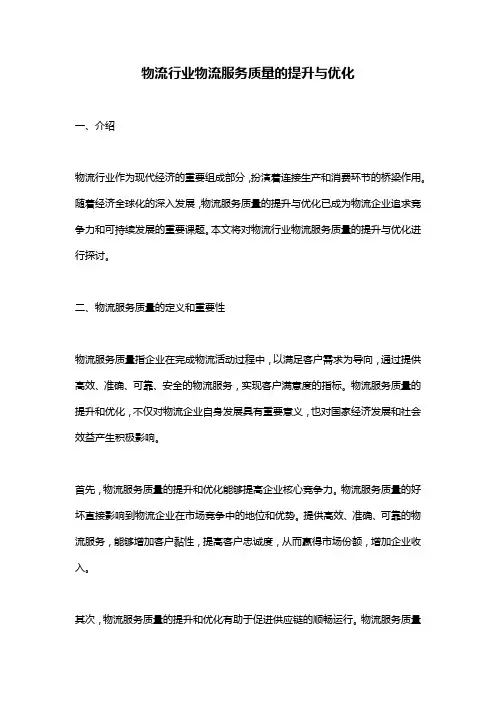 物流行业物流服务质量的提升与优化

一、介绍

物流行业作为现代经济的重要组成部分，扮演着连接生产和消费环节的桥梁作用。随着经济全球化的深入发展，物流服务质量的提升与优化已成为物流企业追求竞争力和可持续发展的重要课题。本文将对物流行业物流服务质量的提升与优化进行探讨。

二、物流服务质量的定义和重要性

物流服务质量指企业在完成物流活动过程中，以满足客户需求为导向，通过提供高效、准确、可靠、安全的物流服务，实现客户满意度的指标。物流服务质量的提升和优化，不仅对物流企业自身发展具有重要意义，也对国家经济发展和社会效益产生积极影响。

首先，物流服务质量的提升和优化能够提高企业核心竞争力。物流服务质量的好坏直接影响到物流企业在市场竞争中的地位和优势。提供高效、准确、可靠的物流服务，能够增加客户黏性，提高客户忠诚度，从而赢得市场份额，增加企业收入。

其次，物流服务质量的提升和优化有助于促进供应链的顺畅运行。物流服务质量